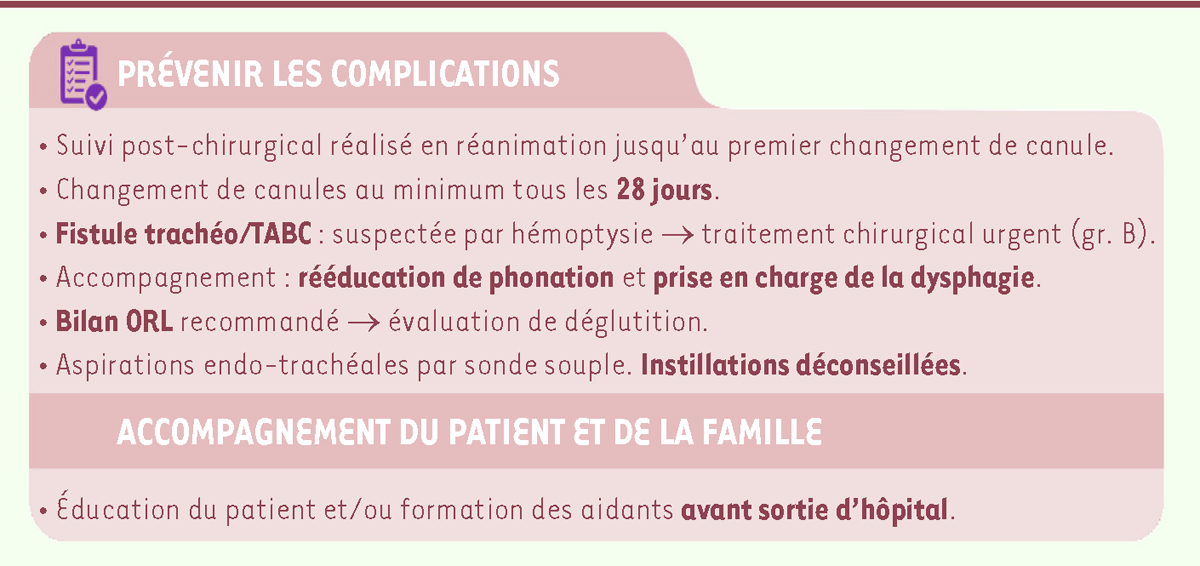 PRÉVENIR LES COMPLICATIONS

• Suivi post-chirurgical réalisé en réanimation jusqu'au premier changement de canule.
• Changement de canules au minimum tous les 28 jours.
• Fistule trachéo/TABC : suspectée par hémoptysie → traitement chirurgical urgent (gr. B).
• Accompagnement : rééducation de phonation et prise en charge de la dysphagie.
• Bilan ORL recommandé → évaluation de déglutition.
• Aspirations endo-trachéales par sonde souple. Instillations déconseillées.

ACCOMPAGNEMENT DU PATIENT ET DE LA FAMILLE

• Éducation du patient et/ou formation des aidants avant sortie d'hôpital.